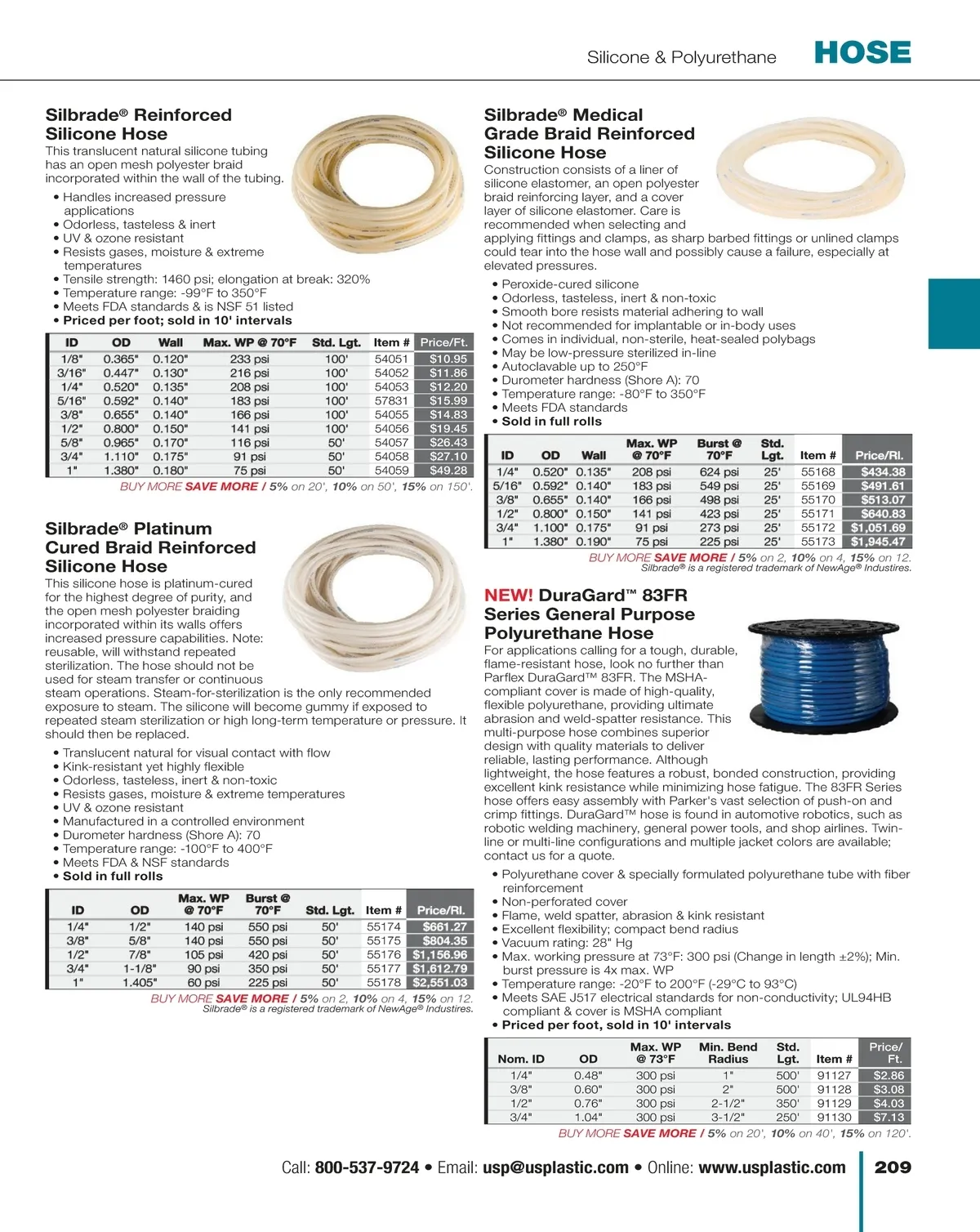 Silicone & Polyurethane HOSE

Silbrade® Reinforced Silicone Hose

This translucent natural silicone tubing has an open mesh polyester braid incorporated within the wall of the tubing.

• Handles increased pressure applications
• Odorless, tasteless & inert
• UV & ozone resistant
• Resists gases, moisture & extreme temperatures
• Tensile strength: 1460 psi; elongation at break: 320%
• Temperature range: -99°F to 350°F
• Meets FDA standards & is NSF 51 listed
• Priced per foot; sold in 10' intervals

| ID | OD | Wall | Max. WP @ 70°F | Std. Lgt. | Item # | Price/Ft. |
|---|---|---|---|---|---|---|
| 1/8" | 0.365" | 0.120" | 233 psi | 100' | 54051 | $10.95 |
| 3/16" | 0.447" | 0.130" | 216 psi | 100' | 54052 | $11.86 |
| 1/4" | 0.520" | 0.135" | 208 psi | 100' | 54053 | $12.20 |
| 5/16" | 0.592" | 0.140" | 183 psi | 100' | 57831 | $15.99 |
| 3/8" | 0.655" | 0.140" | 166 psi | 100' | 54055 | $14.83 |
| 1/2" | 0.800" | 0.150" | 141 psi | 100' | 54056 | $19.45 |
| 5/8" | 0.965" | 0.170" | 116 psi | 50' | 54057 | $26.43 |
| 3/4" | 1.110" | 0.175" | 91 psi | 50' | 54058 | $27.10 |
| 1" | 1.380" | 0.180" | 75 psi | 50' | 54059 | $49.28 |

BUY MORE SAVE MORE / 5% on 20', 10% on 50', 15% on 150'.

Silbrade® Platinum Cured Braid Reinforced Silicone Hose

This silicone hose is platinum-cured for the highest degree of purity, and the open mesh polyester braiding incorporated within its walls offers increased pressure capabilities. Note: reusable, will withstand repeated sterilization. The hose should not be used for steam transfer or continuous steam operations. Steam-for-sterilization is the only recommended exposure to steam. The silicone will become gummy if exposed to repeated steam sterilization or high long-term temperature or pressure. It should then be replaced.

• Translucent natural for visual contact with flow
• Kink-resistant yet highly flexible
• Odorless, tasteless, inert & non-toxic
• Resists gases, moisture & extreme temperatures
• UV & ozone resistant
• Manufactured in a controlled environment
• Durometer hardness (Shore A): 70
• Temperature range: -100°F to 400°F
• Meets FDA & NSF standards
• Sold in full rolls

| ID | OD | Max. WP @ 70°F | Burst @ 70°F | Std. Lgt. | Item # | Price/Rl. |
|---|---|---|---|---|---|---|
| 1/4" | 1/2" | 140 psi | 550 psi | 50' | 55174 | $661.27 |
| 3/8" | 5/8" | 140 psi | 550 psi | 50' | 55175 | $804.35 |
| 1/2" | 7/8" | 105 psi | 420 psi | 50' | 55176 | $1,156.96 |
| 3/4" | 1-1/8" | 90 psi | 350 psi | 50' | 55177 | $1,612.79 |
| 1" | 1.405" | 60 psi | 225 psi | 50' | 55178 | $2,551.03 |

BUY MORE SAVE MORE / 5% on 2, 10% on 4, 15% on 12.
Silbrade® is a registered trademark of NewAge® Industires.

Silbrade® Medical Grade Braid Reinforced Silicone Hose

Construction consists of a liner of silicone elastomer, an open polyester braid reinforcing layer, and a cover layer of silicone elastomer. Care is recommended when selecting and applying fittings and clamps, as sharp barbed fittings or unlined clamps could tear into the hose wall and possibly cause a failure, especially at elevated pressures.

• Peroxide-cured silicone
• Odorless, tasteless, inert & non-toxic
• Smooth bore resists material adhering to wall
• Not recommended for implantable or in-body uses
• Comes in individual, non-sterile, heat-sealed polybags
• May be low-pressure sterilized in-line
• Autoclavable up to 250°F
• Durometer hardness (Shore A): 70
• Temperature range: -80°F to 350°F
• Meets FDA standards
• Sold in full rolls

| ID | OD | Wall | Max. WP @ 70°F | Burst @ 70°F | Std. Lgt. | Item # | Price/Rl. |
|---|---|---|---|---|---|---|---|
| 1/4" | 0.520" | 0.135" | 208 psi | 624 psi | 25' | 55168 | $434.38 |
| 5/16" | 0.592" | 0.140" | 183 psi | 549 psi | 25' | 55169 | $491.61 |
| 3/8" | 0.655" | 0.140" | 166 psi | 498 psi | 25' | 55170 | $513.07 |
| 1/2" | 0.800" | 0.150" | 141 psi | 423 psi | 25' | 55171 | $640.83 |
| 3/4" | 1.100" | 0.175" | 91 psi | 273 psi | 25' | 55172 | $1,051.69 |
| 1" | 1.380" | 0.190" | 75 psi | 225 psi | 25' | 55173 | $1,945.47 |

BUY MORE SAVE MORE / 5% on 2, 10% on 4, 15% on 12.
Silbrade® is a registered trademark of NewAge® Industires.

NEW! DuraGard™ 83FR Series General Purpose Polyurethane Hose

For applications calling for a tough, durable, flame-resistant hose, look no further than Parflex DuraGard™ 83FR. The MSHA-compliant cover is made of high-quality, flexible polyurethane, providing ultimate abrasion and weld-spatter resistance. This multi-purpose hose combines superior design with quality materials to deliver reliable, lasting performance. Although lightweight, the hose features a robust, bonded construction, providing excellent kink resistance while minimizing hose fatigue. The 83FR Series hose offers easy assembly with Parker's vast selection of push-on and crimp fittings. DuraGard™ hose is found in automotive robotics, such as robotic welding machinery, general power tools, and shop airlines. Twin-line or multi-line configurations and multiple jacket colors are available; contact us for a quote.

• Polyurethane cover & specially formulated polyurethane tube with fiber reinforcement
• Non-perforated cover
• Flame, weld spatter, abrasion & kink resistant
• Excellent flexibility; compact bend radius
• Vacuum rating: 28" Hg
• Max. working pressure at 73°F: 300 psi (Change in length ±2%); Min. burst pressure is 4x max. WP
• Temperature range: -20°F to 200°F (-29°C to 93°C)
• Meets SAE J517 electrical standards for non-conductivity; UL94HB compliant & cover is MSHA compliant
• Priced per foot, sold in 10' intervals

| Nom. ID | OD | Max. WP @ 73°F | Min. Bend Radius | Std. Lgt. | Item # | Price/ Ft. |
|---|---|---|---|---|---|---|
| 1/4" | 0.48" | 300 psi | 1" | 500' | 91127 | $2.86 |
| 3/8" | 0.60" | 300 psi | 2" | 500' | 91128 | $3.08 |
| 1/2" | 0.76" | 300 psi | 2-1/2" | 350' | 91129 | $4.03 |
| 3/4" | 1.04" | 300 psi | 3-1/2" | 250' | 91130 | $7.13 |

BUY MORE SAVE MORE / 5% on 20', 10% on 40', 15% on 120'.

Call: 800-537-9724 • Email: usp@usplastic.com • Online: www.usplastic.com 209